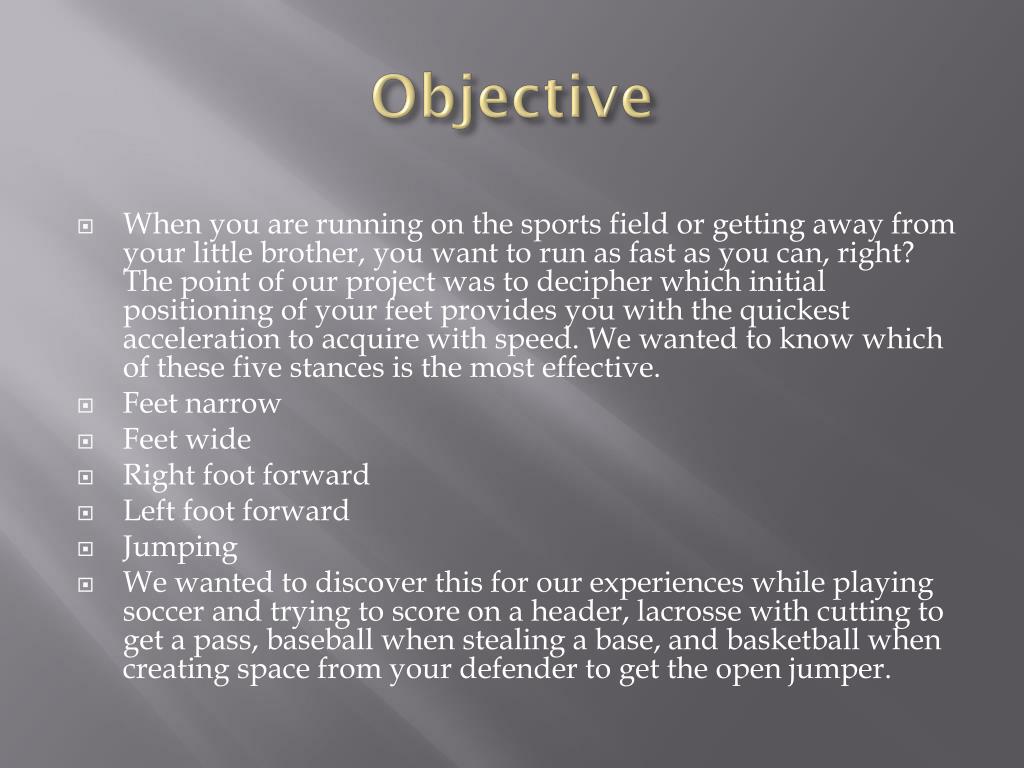 Objective

When you are running on the sports field or getting away from your little brother, you want to run as fast as you can, right? The point of our project was to decipher which initial positioning of your feet provides you with the quickest acceleration to acquire with speed. We wanted to know which of these five stances is the most effective.

Feet narrow

Feet wide

Right foot forward

Left foot forward

Jumping

We wanted to discover this for our experiences while playing soccer and trying to score on a header, lacrosse with cutting to get a pass, baseball when stealing a base, and basketball when creating space from your defender to get the open jumper.